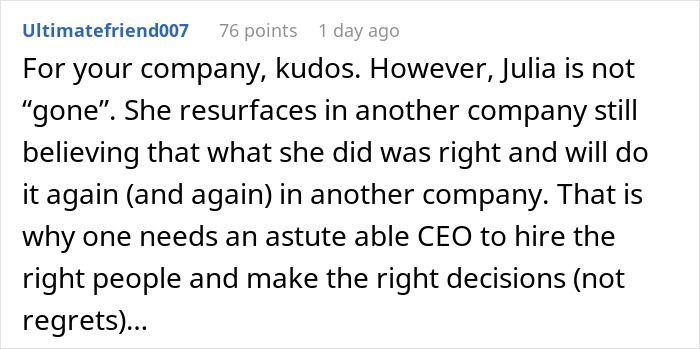 Ultimatefriend007 76 points 1 day ago

For your company, kudos. However, Julia is not “gone”. She resurfaces in another company still believing that what she did was right and will do it again (and again) in another company. That is why one needs an astute able CEO to hire the right people and make the right decisions (not regrets)...